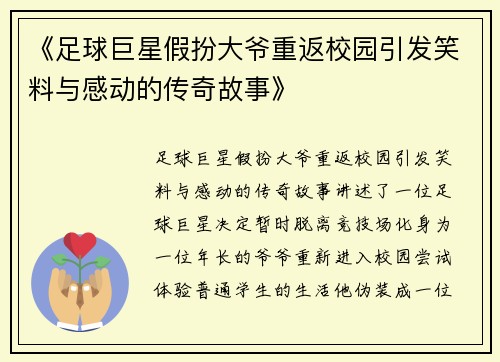 《足球巨星假扮大爷重返校园引发笑料与感动的传奇故事》

足球巨星假扮大爷重返校园引发笑料与感动的传奇故事讲述了一位足球巨星决定暂时脱离竞技场化身为一位年长的爷爷重新进入校园尝试体验普通学生的生活他伪装成一位